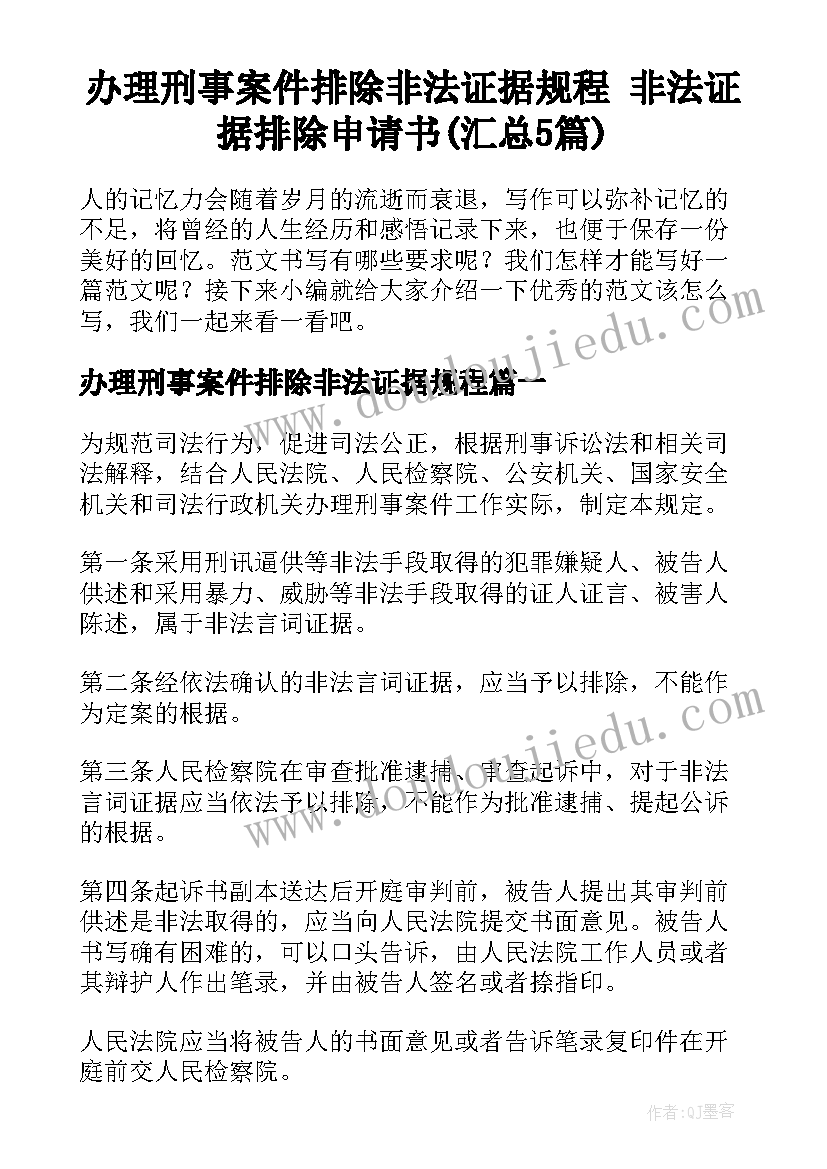 办理刑事案件排除非法证据规程 非法证据排除申请书(汇总5篇)

人的记忆力会随着岁月的流逝而衰退，写作可以弥补记忆的不足，将曾经的人生经历和感悟记录下来，也便于保存一份美好的回忆。范文书写有哪些要求呢？我们怎样才能写好一篇范文呢？接下来小编就给大家介绍一下优秀的范文该怎么写，我们一起来看一看吧。

办理刑事案件排除非法证据规程篇一

为规范司法行为，促进司法公正，根据刑事诉讼法和相关司法解释，结合人民法院、人民检察院、公安机关、国家安全机关和司法行政机关办理刑事案件工作实际，制定本规定。

第一条采用刑讯逼供等非法手段取得的犯罪嫌疑人、被告人供述和采用暴力、威胁等非法手段取得的证人证言、被害人陈述，属于非法言词证据。

第二条经依法确认的非法言词证据，应当予以排除，不能作为定案的根据。

第三条人民检察院在审查批准逮捕、审查起诉中，对于非法言词证据应当依法予以排除，不能作为批准逮捕、提起公诉的根据。

第四条起诉书副本送达后开庭审判前，被告人提出其审判前供述是非法取得的，应当向人民法院提交书面意见。被告人书写确有困难的，可以口头告诉，由人民法院工作人员或者其辩护人作出笔录，并由被告人签名或者捺指印。

人民法院应当将被告人的书面意见或者告诉笔录复印件在开庭前交人民检察院。

www.doudoujiedu.com

www.doudoujiedu.com

作者:QJ墨客